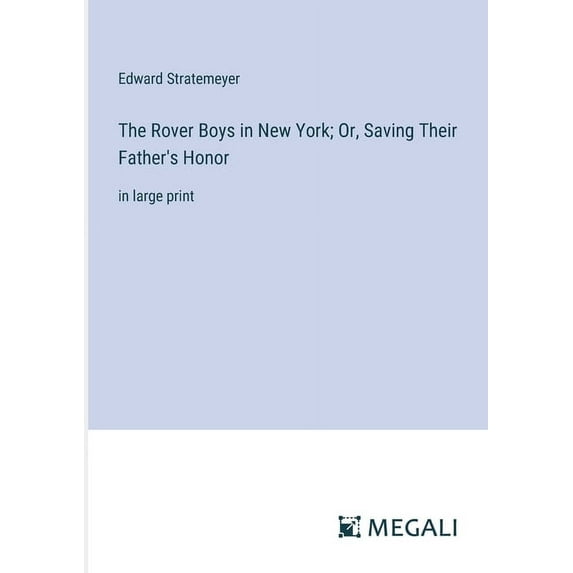 Edward Stratemeyer

The Rover Boys in New York; Or, Saving Their Father's Honor

in large print

MEGALI